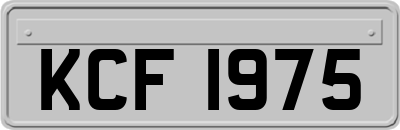 KCF 1975